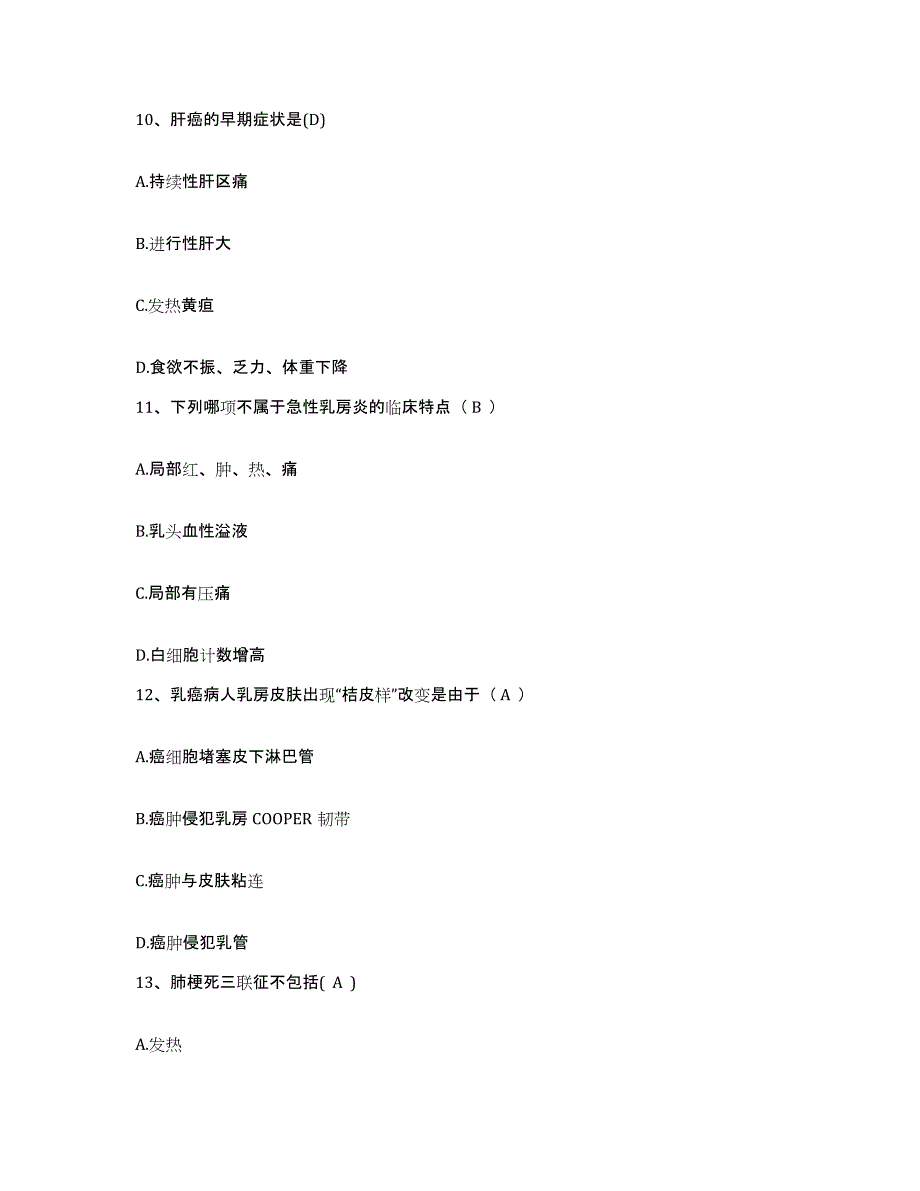 10、肝癌的早期症状是(D)

A.持续性肝区痛

B.进行性肝大

C.发热黄疸

D.食欲不振、乏力、体重下降

11、下列哪项不属于急性乳房炎的临床特点（ B ）

A.局部红、肿、热、痛

B.乳头血性溢液

C.局部有压痛

D.白细胞计数增高

12、乳癌病人乳房皮肤出现“桔皮样”改变是由于（ A ）

A.癌细胞堵塞皮下淋巴管

B.癌肿侵犯乳房 COOPER 韧带

C.癌肿与皮肤粘连

D.癌肿侵犯乳管

13、肺梗死三联征不包括( A )

A.发热